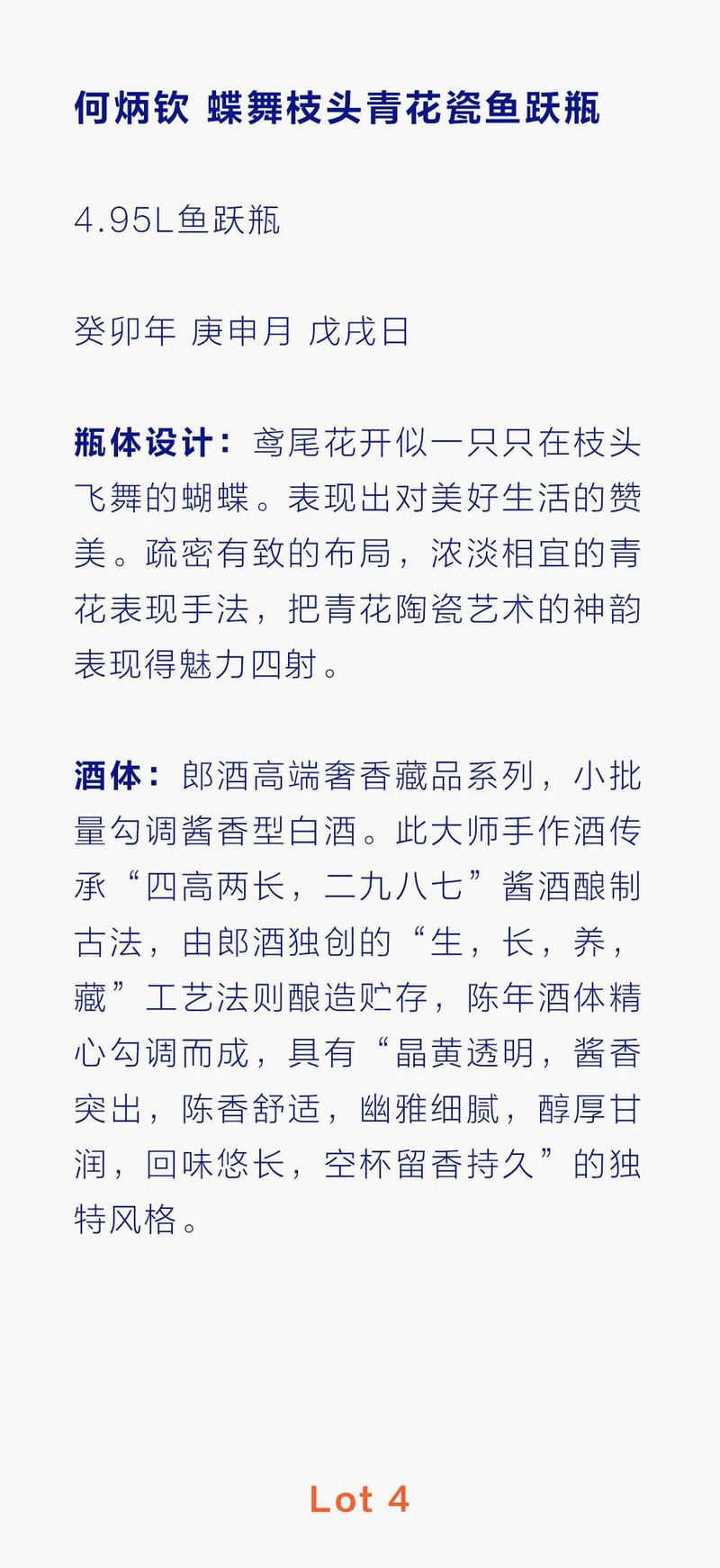 何炳钦 蝶舞枝头青花瓷鱼跃瓶

4.95L鱼跃瓶

癸卯年 庚申月 戊戌日

瓶体设计：鸢尾花开似一只只在枝头飞舞的蝴蝶。表现出对美好生活的赞美。疏密有致的布局，浓淡相宜的青花表现手法，把青花陶瓷艺术的神韵表现得魅力四射。

酒体：郎酒高端奢香藏品系列，小批量勾调酱香型白酒。此大师手作酒传承“四高两长，二九八七”酱酒酿制古法，由郎酒独创的“生，长，养，藏”工艺法则酿造贮存，陈年酒体精心勾调而成，具有“晶黄透明，酱香突出，陈香舒适，幽雅细腻，醇厚甘润，回味悠长，空杯留香持久”的独特风格。

Lot 4